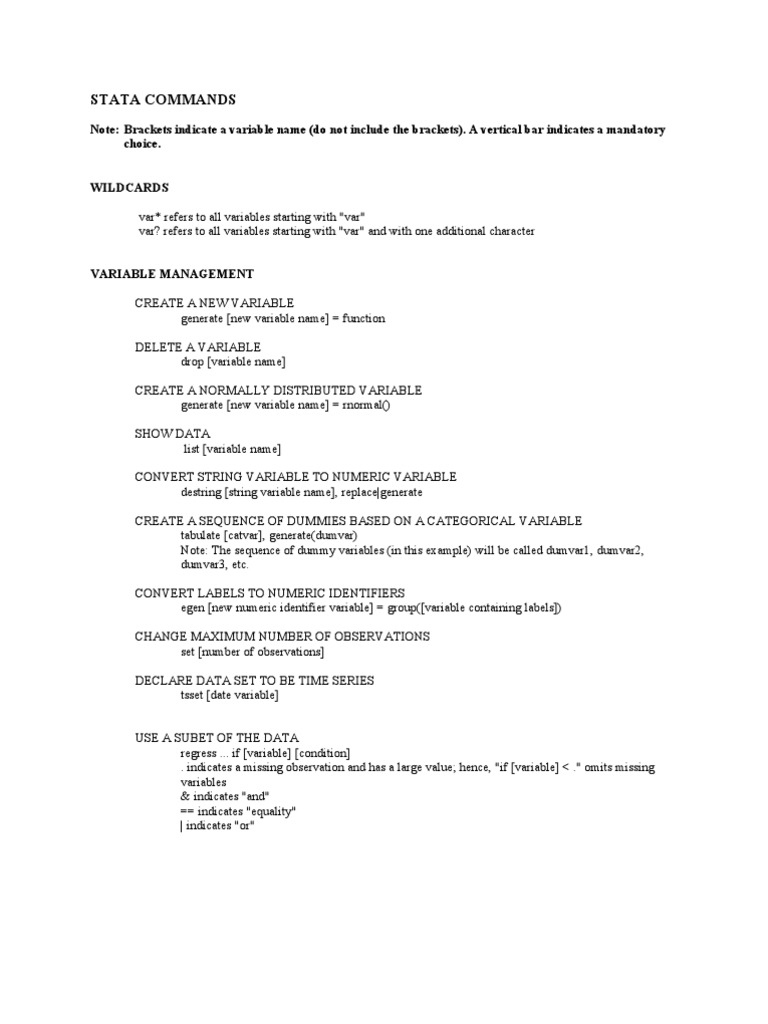 STATA COMMANDS

Note: Brackets indicate a variable name (do not include the brackets). A vertical bar indicates a mandatory choice.

WILDCARDS

var* refers to all variables starting with "var"
var? refers to all variables starting with "var" and with one additional character

VARIABLE MANAGEMENT

CREATE A NEW VARIABLE
generate [new variable name] = function

DELETE A VARIABLE
drop [variable name]

CREATE A NORMALLY DISTRIBUTED VARIABLE
generate [new variable name] = rnormal()

SHOW DATA
list [variable name]

CONVERT STRING VARIABLE TO NUMERIC VARIABLE
destring [string variable name], replace|generate

CREATE A SEQUENCE OF DUMMIES BASED ON A CATEGORICAL VARIABLE
tabulate [catvar], generate(dumvar)
Note: The sequence of dummy variables (in this example) will be called dumvar1, dumvar2, dumvar3, etc.

CONVERT LABELS TO NUMERIC IDENTIFIERS
egen [new numeric identifier variable] = group([variable containing labels])

CHANGE MAXIMUM NUMBER OF OBSERVATIONS
set [number of observations]

DECLARE DATA SET TO BE TIME SERIES
tsset [date variable]

USE A SUBET OF THE DATA
regress ... if [variable] [condition]
. indicates a missing observation and has a large value; hence, "if [variable] < ." omits missing variables
& indicates "and"
== indicates "equality"
| indicates "or"